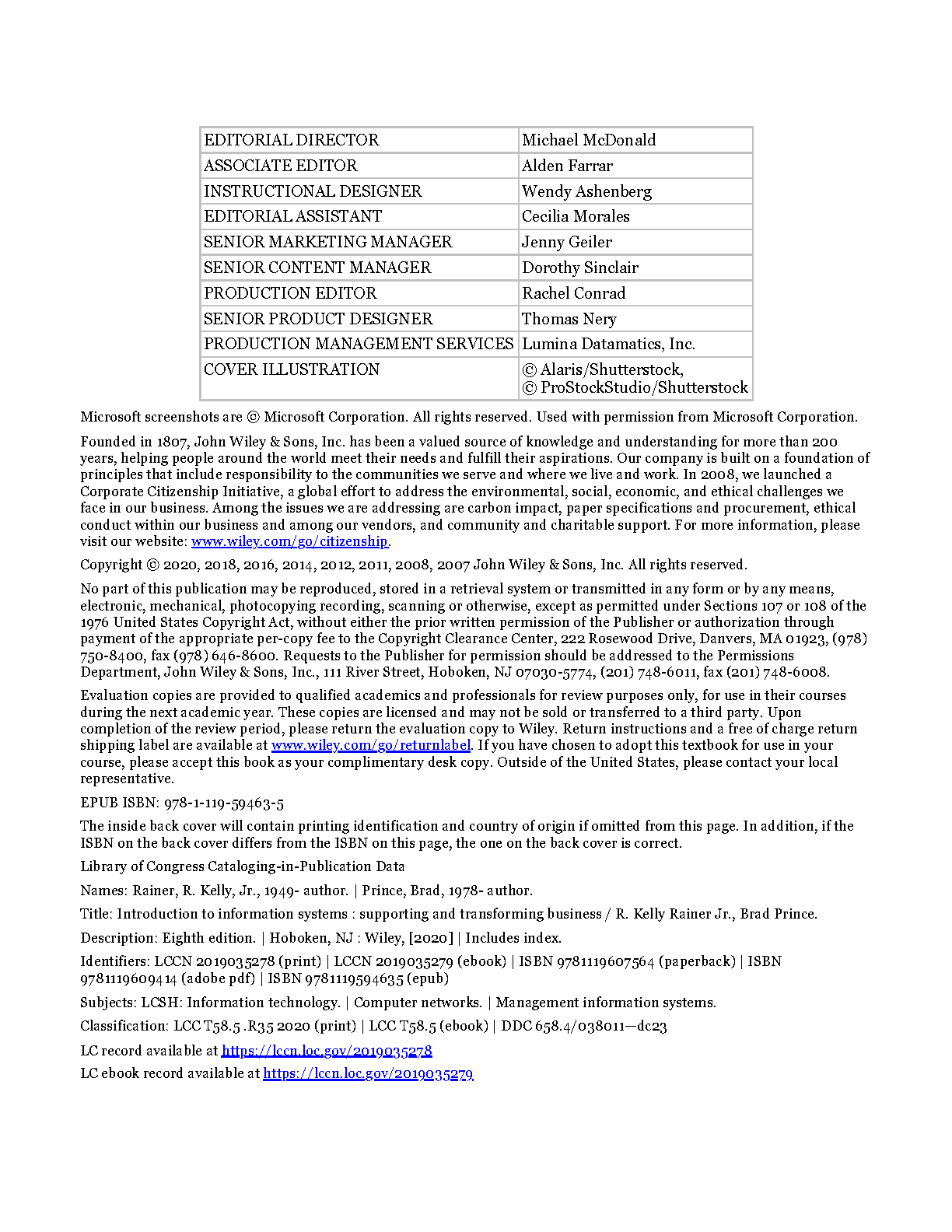 | | |
|---|---|
| EDITORIAL DIRECTOR | Michael McDonald |
| ASSOCIATE EDITOR | Alden Farrar |
| INSTRUCTIONAL DESIGNER | Wendy Ashenberg |
| EDITORIAL ASSISTANT | Cecilia Morales |
| SENIOR MARKETING MANAGER | Jenny Geiler |
| SENIOR CONTENT MANAGER | Dorothy Sinclair |
| PRODUCTION EDITOR | Rachel Conrad |
| SENIOR PRODUCT DESIGNER | Thomas Nery |
| PRODUCTION MANAGEMENT SERVICES | Lumina Datamatics, Inc. |
| COVER ILLUSTRATION | © Alaris/Shutterstock, © ProStockStudio/Shutterstock |

Microsoft screenshots are © Microsoft Corporation. All rights reserved. Used with permission from Microsoft Corporation.

Founded in 1807, John Wiley & Sons, Inc. has been a valued source of knowledge and understanding for more than 200 years, helping people around the world meet their needs and fulfill their aspirations. Our company is built on a foundation of principles that include responsibility to the communities we serve and where we live and work. In 2008, we launched a Corporate Citizenship Initiative, a global effort to address the environmental, social, economic, and ethical challenges we face in our business. Among the issues we are addressing are carbon impact, paper specifications and procurement, ethical conduct within our business and among our vendors, and community and charitable support. For more information, please visit our website: www.wiley.com/go/citizenship.

Copyright © 2020, 2018, 2016, 2014, 2012, 2011, 2008, 2007 John Wiley & Sons, Inc. All rights reserved.

No part of this publication may be reproduced, stored in a retrieval system or transmitted in any form or by any means, electronic, mechanical, photocopying recording, scanning or otherwise, except as permitted under Sections 107 or 108 of the 1976 United States Copyright Act, without either the prior written permission of the Publisher or authorization through payment of the appropriate per-copy fee to the Copyright Clearance Center, 222 Rosewood Drive, Danvers, MA 01923, (978) 750-8400, fax (978) 646-8600. Requests to the Publisher for permission should be addressed to the Permissions Department, John Wiley & Sons, Inc., 111 River Street, Hoboken, NJ 07030-5774, (201) 748-6011, fax (201) 748-6008.

Evaluation copies are provided to qualified academics and professionals for review purposes only, for use in their courses during the next academic year. These copies are licensed and may not be sold or transferred to a third party. Upon completion of the review period, please return the evaluation copy to Wiley. Return instructions and a free of charge return shipping label are available at www.wiley.com/go/returnlabel. If you have chosen to adopt this textbook for use in your course, please accept this book as your complimentary desk copy. Outside of the United States, please contact your local representative.

EPUB ISBN: 978-1-119-59463-5

The inside back cover will contain printing identification and country of origin if omitted from this page. In addition, if the ISBN on the back cover differs from the ISBN on this page, the one on the back cover is correct.

Library of Congress Cataloging-in-Publication Data

Names: Rainer, R. Kelly, Jr., 1949- author. | Prince, Brad, 1978- author.

Title: Introduction to information systems : supporting and transforming business / R. Kelly Rainer Jr., Brad Prince.

Description: Eighth edition. | Hoboken, NJ : Wiley, [2020] | Includes index.

Identifiers: LCCN 2019035278 (print) | LCCN 2019035279 (ebook) | ISBN 9781119607564 (paperback) | ISBN 9781119609414 (adobe pdf) | ISBN 9781119594635 (epub)

Subjects: LCSH: Information technology. | Computer networks. | Management information systems.

Classification: LCC T58.5 .R35 2020 (print) | LCC T58.5 (ebook) | DDC 658.4/038011—dc23

LC record available at https://lccn.loc.gov/2019035278

LC ebook record available at https://lccn.loc.gov/2019035279